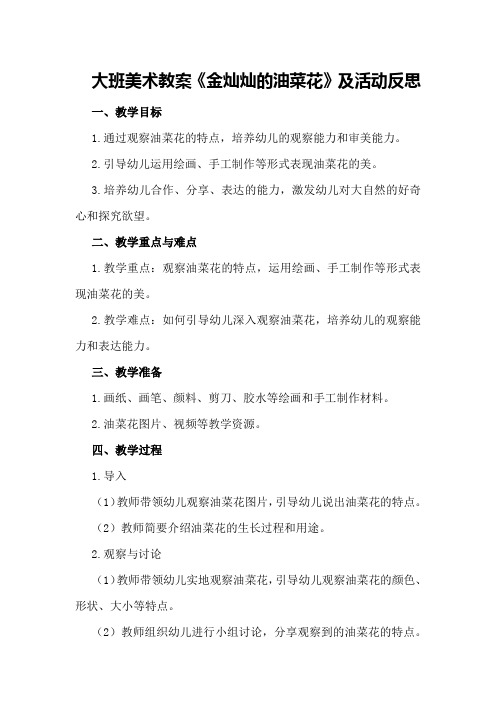 大班美术教案《金灿灿的油菜花》及活动反思

一、教学目标

1.通过观察油菜花的特点，培养幼儿的观察能力和审美能力。

2.引导幼儿运用绘画、手工制作等形式表现油菜花的美。

3.培养幼儿合作、分享、表达的能力，激发幼儿对大自然的好奇心和探究欲望。

二、教学重点与难点

1.教学重点：观察油菜花的特点，运用绘画、手工制作等形式表现油菜花的美。

2.教学难点：如何引导幼儿深入观察油菜花，培养幼儿的观察能力和表达能力。

三、教学准备

1.画纸、画笔、颜料、剪刀、胶水等绘画和手工制作材料。

2.油菜花图片、视频等教学资源。

四、教学过程

1.导入

（1）教师带领幼儿观察油菜花图片，引导幼儿说出油菜花的特点。

（2）教师简要介绍油菜花的生长过程和用途。

2.观察与讨论

（1）教师带领幼儿实地观察油菜花，引导幼儿观察油菜花的颜色、形状、大小等特点。

（2）教师组织幼儿进行小组讨论，分享观察到的油菜花的特点。